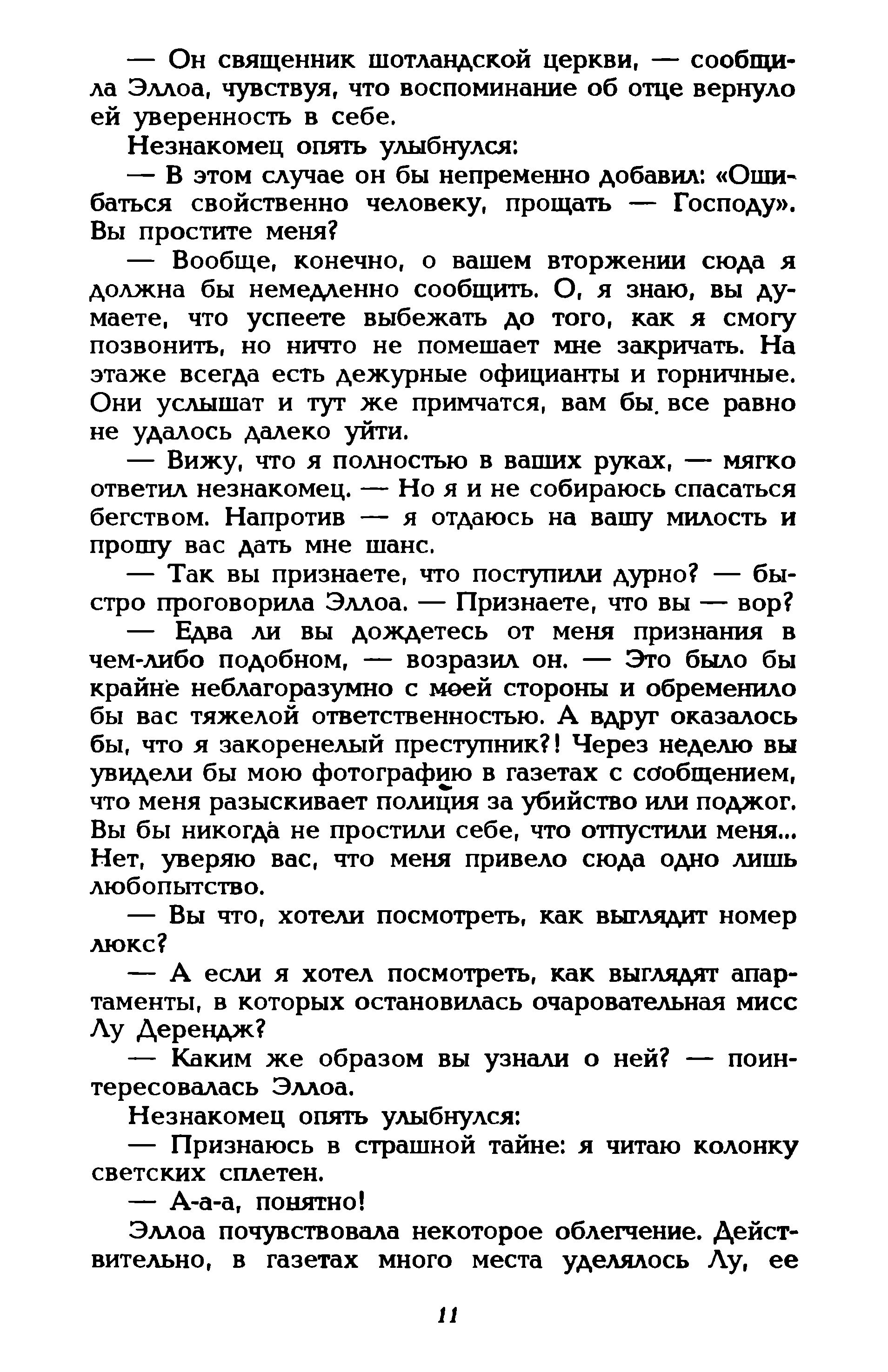 — Он священник шотландской церкви, — сообщила Эллоа, чувствуя, что воспоминание об отце вернуло ей уверенность в себе.

Незнакомец опять улыбнулся:

— В этом случае он бы непременно добавил: «Ошибаться свойственно человеку, прощать — Господу». Вы простите меня?

— Вообще, конечно, о вашем вторжении сюда я должна бы немедленно сообщить. О, я знаю, вы думаете, что успеете выбежать до того, как я смогу позвонить, но ничто не помешает мне закричать. На этаже всегда есть дежурные официанты и горничные. Они услышат и тут же примчатся, вам бы все равно не удалось далеко уйти.

— Вижу, что я полностью в ваших руках, — мягко ответил незнакомец. — Но я и не собираюсь спасаться бегством. Напротив — я отдаюсь на вашу милость и прошу вас дать мне шанс.

— Так вы признаете, что поступили дурно? — быстро проговорила Эллоа. — Признаете, что вы — вор?

— Едва ли вы дождетесь от меня признания в чем-либо подобном, — возразил он. — Это было бы крайне неблагоразумно с моей стороны и обременило бы вас тяжелой ответственностью. А вдруг оказалось бы, что я закоренелый преступник?! Через неделю вы увидели бы мою фотографию в газетах с сообщением, что меня разыскивает полиция за убийство или поджог. Вы бы никогда не простили себе, что отпустили меня... Нет, уверяю вас, что меня привело сюда одно лишь любопытство.

— Вы что, хотели посмотреть, как выглядит номер люкс?

— А если я хотел посмотреть, как выглядят апартаменты, в которых остановилась очаровательная мисс Лу Дерендж?

— Каким же образом вы узнали о ней? — поинтересовалась Эллоа.

Незнакомец опять улыбнулся:

— Признаюсь в страшной тайне: я читаю колонку светских сплетен.

— А-а-а, понятно!

Эллоа почувствовала некоторое облегчение. Действительно, в газетах много места уделялось Лу, ее

11